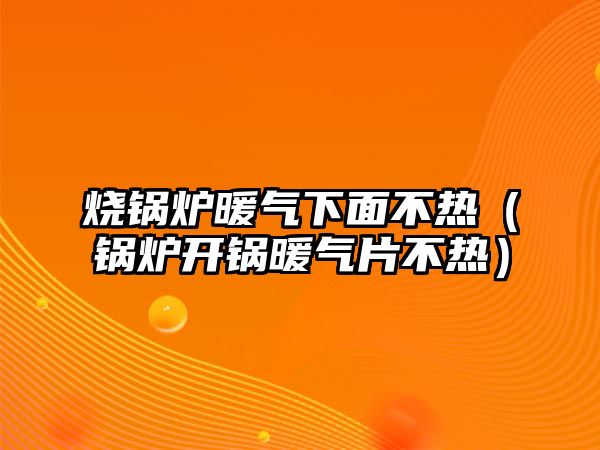 烧锅炉暖气下面不热（锅炉开锅暖气片不热）